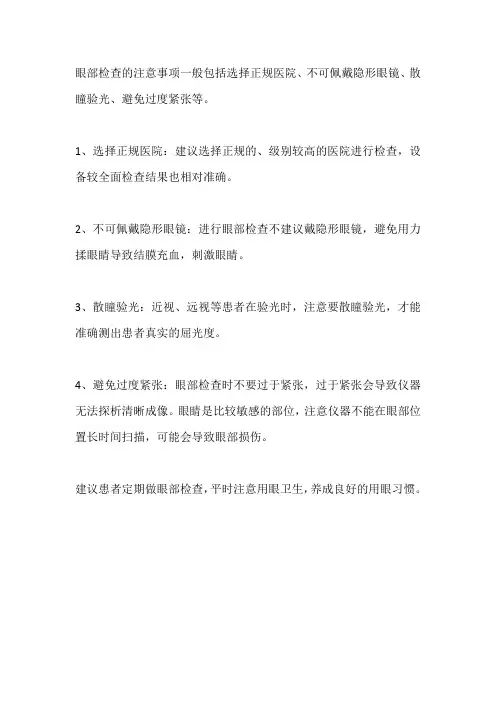 眼部检查的注意事项一般包括选择正规医院、不可佩戴隐形眼镜、散瞳验光、避免过度紧张等。

1、选择正规医院：建议选择正规的、级别较高的医院进行检查，设备较全面检查结果也相对准确。

2、不可佩戴隐形眼镜：进行眼部检查不建议戴隐形眼镜，避免用力揉眼睛导致结膜充血，刺激眼睛。

3、散瞳验光：近视、远视等患者在验光时，注意要散瞳验光，才能准确测出患者真实的屈光度。

4、避免过度紧张：眼部检查时不要过于紧张，过于紧张会导致仪器无法探析清晰成像。眼睛是比较敏感的部位，注意仪器不能在眼部位置长时间扫描，可能会导致眼部损伤。

建议患者定期做眼部检查，平时注意用眼卫生，养成良好的用眼习惯。